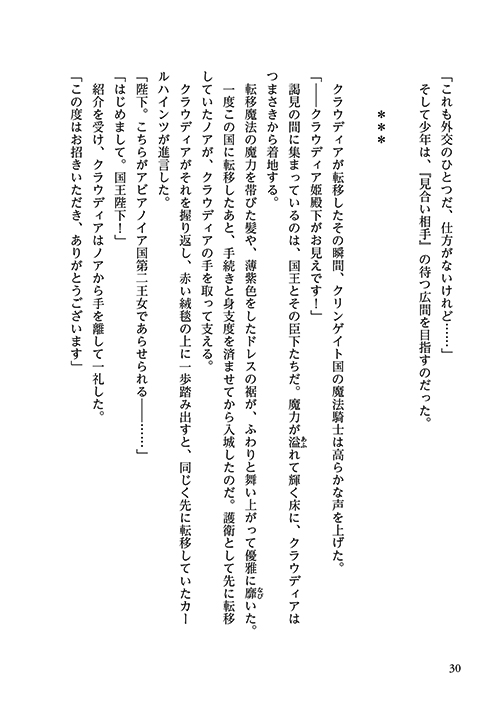 「これも外交のひとつだ、仕方がないけれど……」

そして少年は、『見合い相手』の待つ広間を目指すのだった。

＊＊＊

クラウディアが転移したその瞬間、クリンゲイト国の魔法騎士は高らかな声を上げた。

「――クラウディア姫殿下がお見えです！」

謁見の間に集まっているのは、国王とその臣下たちだ。魔力が溢れて輝く床に、クラウディアはつまさきから着地する。

転移魔法の魔力を帯びた髪や、薄紫色をしたドレスの裾が、ふわりと舞い上がって優雅に靡いた。

一度この国に転移したあと、手続きと身支度を済ませてから入城したのだ。護衛として先に転移していたノアが、クラウディアの手を取って支える。

クラウディアがそれを握り返し、赤い絨毯の上に一歩踏み出すと、同じく先に転移していたカールハインツが進言した。

「陛下。こちらがアビアノイア国第二王女であらせられる――……」

「はじめまして。国王陛下！」

紹介を受け、クラウディアはノアから手を離して一礼した。

「この度はお招きいただき、ありがとうございます」

30